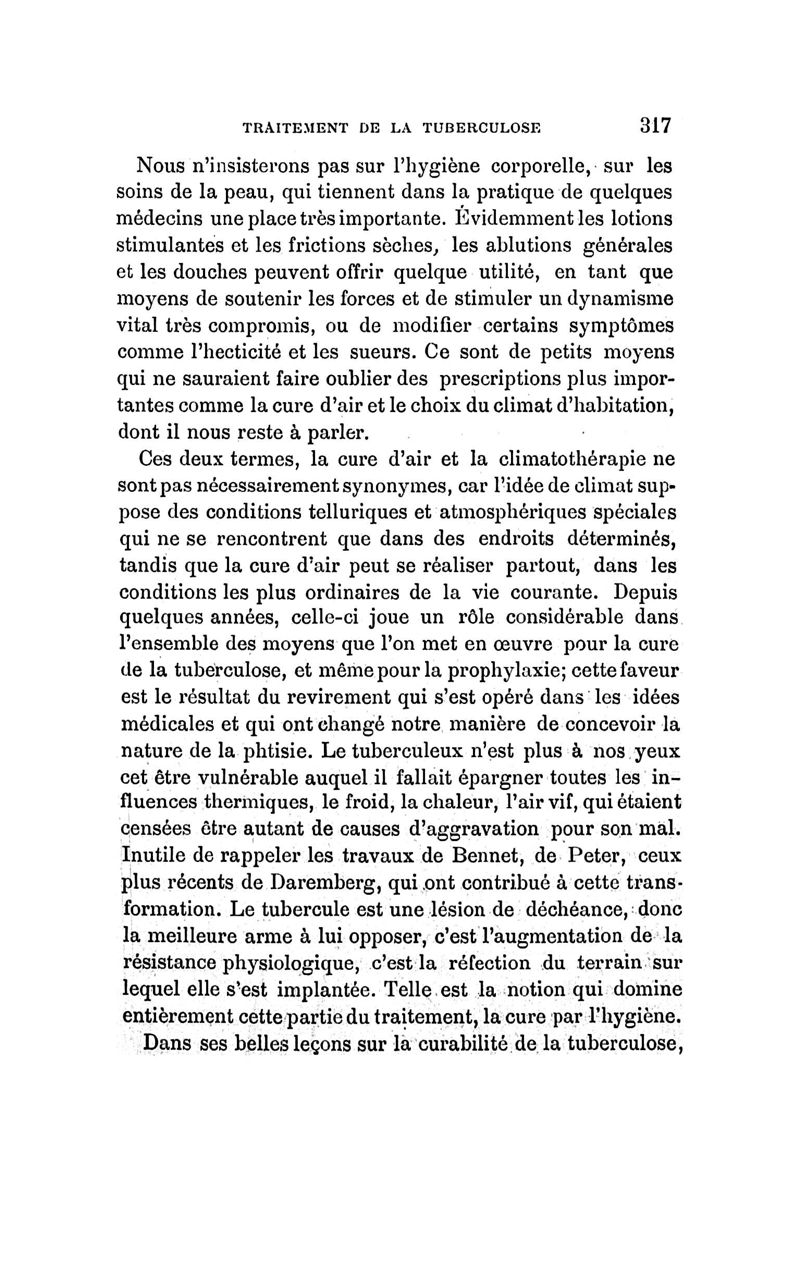 TRAITEMENT DE LA TUBERCULOSE 317

Nous n'insisterons pas sur l'hygiène corporelle, sur les soins de la peau, qui tiennent dans la pratique de quelques médecins une place très importante. Évidemment les lotions stimulantes et les frictions sèches, les ablutions générales et les douches peuvent offrir quelque utilité, en tant que moyens de soutenir les forces et de stimuler un dynamisme vital très compromis, ou de modifier certains symptômes comme l'hecticité et les sueurs. Ce sont de petits moyens qui ne sauraient faire oublier des prescriptions plus importantes comme la cure d'air et le choix du climat d'habitation, dont il nous reste à parler.

Ces deux termes, la cure d'air et la climatothérapie ne sont pas nécessairement synonymes, car l'idée de climat suppose des conditions telluriques et atmosphériques spéciales qui ne se rencontrent que dans des endroits déterminés, tandis que la cure d'air peut se réaliser partout, dans les conditions les plus ordinaires de la vie courante. Depuis quelques années, celle-ci joue un rôle considérable dans l'ensemble des moyens que l'on met en œuvre pour la cure de la tuberculose, et même pour la prophylaxie; cette faveur est le résultat du revirement qui s'est opéré dans les idées médicales et qui ont changé notre manière de concevoir la nature de la phtisie. Le tuberculeux n'est plus à nos yeux cet être vulnérable auquel il fallait épargner toutes les influences thermiques, le froid, la chaleur, l'air vif, qui étaient censées être autant de causes d'aggravation pour son mal. Inutile de rappeler les travaux de Bennet, de Peter, ceux plus récents de Daremberg, qui ont contribué à cette transformation. Le tubercule est une lésion de déchéance, donc la meilleure arme à lui opposer, c'est l'augmentation de la résistance physiologique, c'est la réfection du terrain sur lequel elle s'est implantée. Telle est la notion qui domine entièrement cette partie du traitement, la cure par l'hygiène.

Dans ses belles leçons sur la curabilité de la tuberculose,